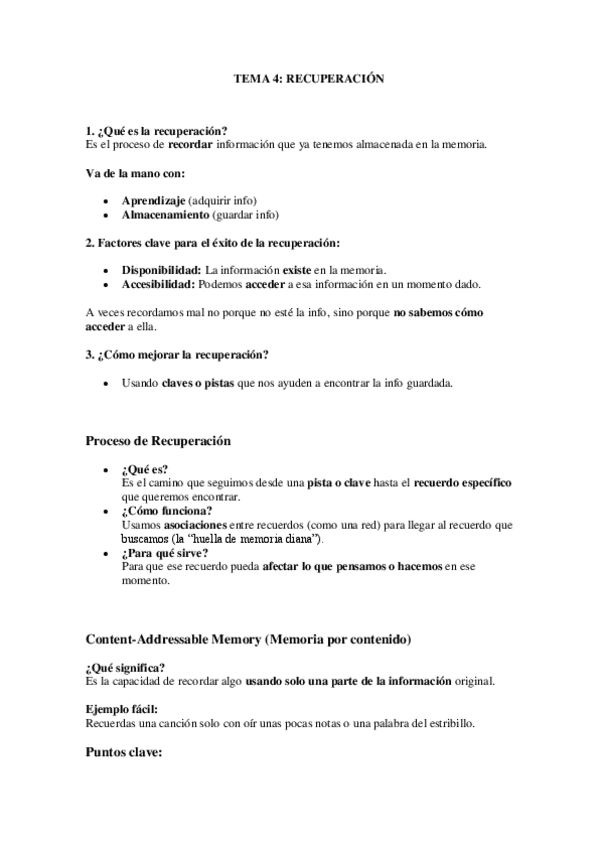 TEMA 4: RECUPERACIÓN

1. ¿Qué es la recuperación?
Es el proceso de recordar información que ya tenemos almacenada en la memoria.

Va de la mano con:

- Aprendizaje (adquirir info)
- Almacenamiento (guardar info)

2. Factores clave para el éxito de la recuperación:

- Disponibilidad: La información existe en la memoria.
- Accesibilidad: Podemos acceder a esa información en un momento dado.

A veces recordamos mal no porque no esté la info, sino porque no sabemos cómo acceder a ella.

3. ¿Cómo mejorar la recuperación?

- Usando claves o pistas que nos ayuden a encontrar la info guardada.

Proceso de Recuperación

- ¿Qué es?
Es el camino que seguimos desde una pista o clave hasta el recuerdo específico que queremos encontrar.
- ¿Cómo funciona?
Usamos asociaciones entre recuerdos (como una red) para llegar al recuerdo que buscamos (la "huella de memoria diana").
- ¿Para qué sirve?
Para que ese recuerdo pueda afectar lo que pensamos o hacemos en ese momento.

Content-Addressable Memory (Memoria por contenido)

¿Qué significa?
Es la capacidad de recordar algo usando solo una parte de la información original.

Ejemplo fácil:
Recuerdas una canción solo con oír unas pocas notas o una palabra del estribillo.

Puntos clave: